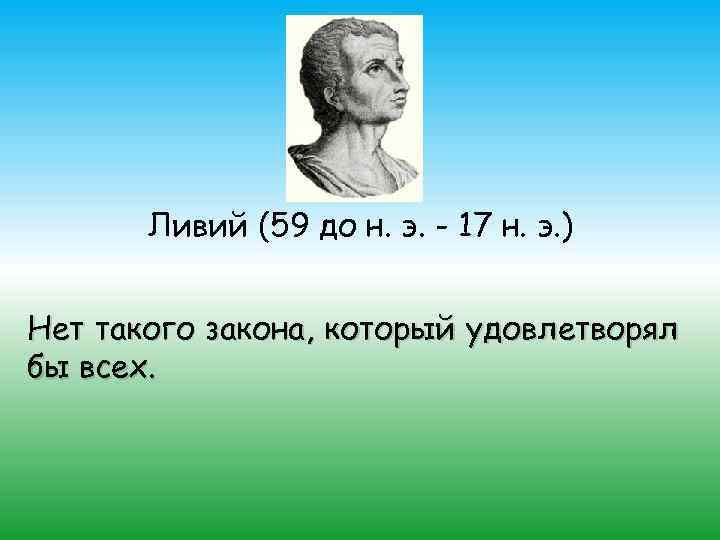 Ливий (59 до н. э. - 17 н. э.)

Нет такого закона, который удовлетворял бы всех.